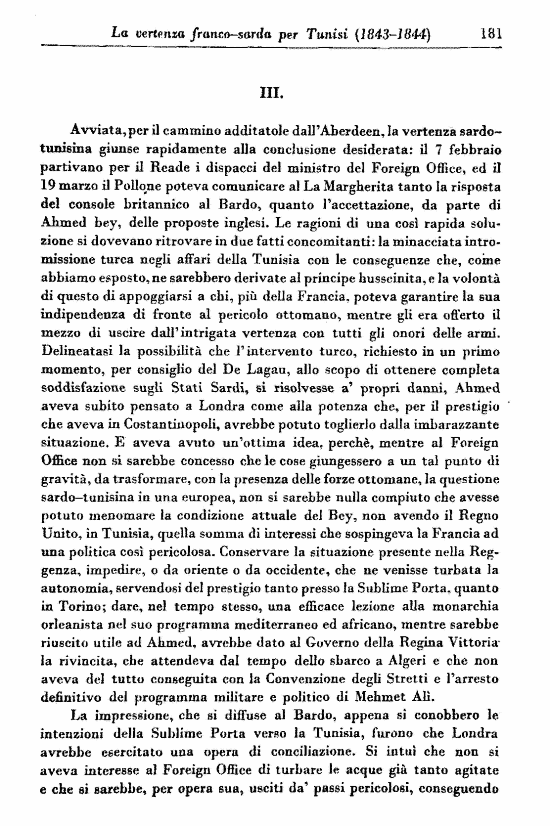 La vertenza franco-sarda per Tunisi (1843-1844)    181

III.

Avviata, per il cammino additatole dall'Aberdeen, la vertenza sardo-tunisina giunse rapidamente alla conclusione desiderata: il 7 febbraio partivano per il Reade i dispacci del ministro del Foreign Office, ed il 19 marzo il Pollone poteva comunicare al La Margherita tanto la risposta del console britannico al Bardo, quanto l'accettazione, da parte di Ahmed bey, delle proposte inglesi. Le ragioni di una così rapida soluzione si dovevano ritrovare in due fatti concomitanti: la minacciata intromissione turca negli affari della Tunisia con le conseguenze che, come abbiamo esposto, ne sarebbero derivate al principe husseinita, e la volontà di questo di appoggiarsi a chi, più della Francia, poteva garantire la sua indipendenza di fronte al pericolo ottomano, mentre gli era offerto il mezzo di uscire dall'intrigata vertenza con tutti gli onori delle armi. Delineatasi la possibilità che l'intervento turco, richiesto in un primo momento, per consiglio del De Lagau, allo scopo di ottenere completa soddisfazione sugli Stati Sardi, si risolvesse a' propri danni, Ahmed aveva subito pensato a Londra come alla potenza che, per il prestigio che aveva in Costantinopoli, avrebbe potuto toglierlo dalla imbarazzante situazione. E aveva avuto un'ottima idea, perchè, mentre al Foreign Office non si sarebbe concesso che le cose giungessero a un tal punto di gravità, da trasformare, con la presenza delle forze ottomane, la questione sardo-tunisina in una europea, non si sarebbe nulla compiuto che avesse potuto menomare la condizione attuale del Bey, non avendo il Regno Unito, in Tunisia, quella somma di interessi che sospingeva la Francia ad una politica così pericolosa. Conservare la situazione presente nella Reggenza, impedire, o da oriente o da occidente, che ne venisse turbata la autonomia, servendosi del prestigio tanto presso la Sublime Porta, quanto in Torino; dare, nel tempo stesso, una efficace lezione alla monarchia orleanista nel suo programma mediterraneo ed africano, mentre sarebbe riuscito utile ad Ahmed, avrebbe dato al Governo della Regina Vittoria la rivincita, che attendeva dal tempo dello sbarco a Algeri e che non aveva del tutto conseguita con la Convenzione degli Stretti e l'arresto definitivo del programma militare e politico di Mehmet Alì.

La impressione, che si diffuse al Bardo, appena si conobbero le intenzioni della Sublime Porta verso la Tunisia, furono che Londra avrebbe esercitato una opera di conciliazione. Si intuì che non si aveva interesse al Foreign Office di turbare le acque già tanto agitate e che si sarebbe, per opera sua, usciti da' passi pericolosi, conseguendo